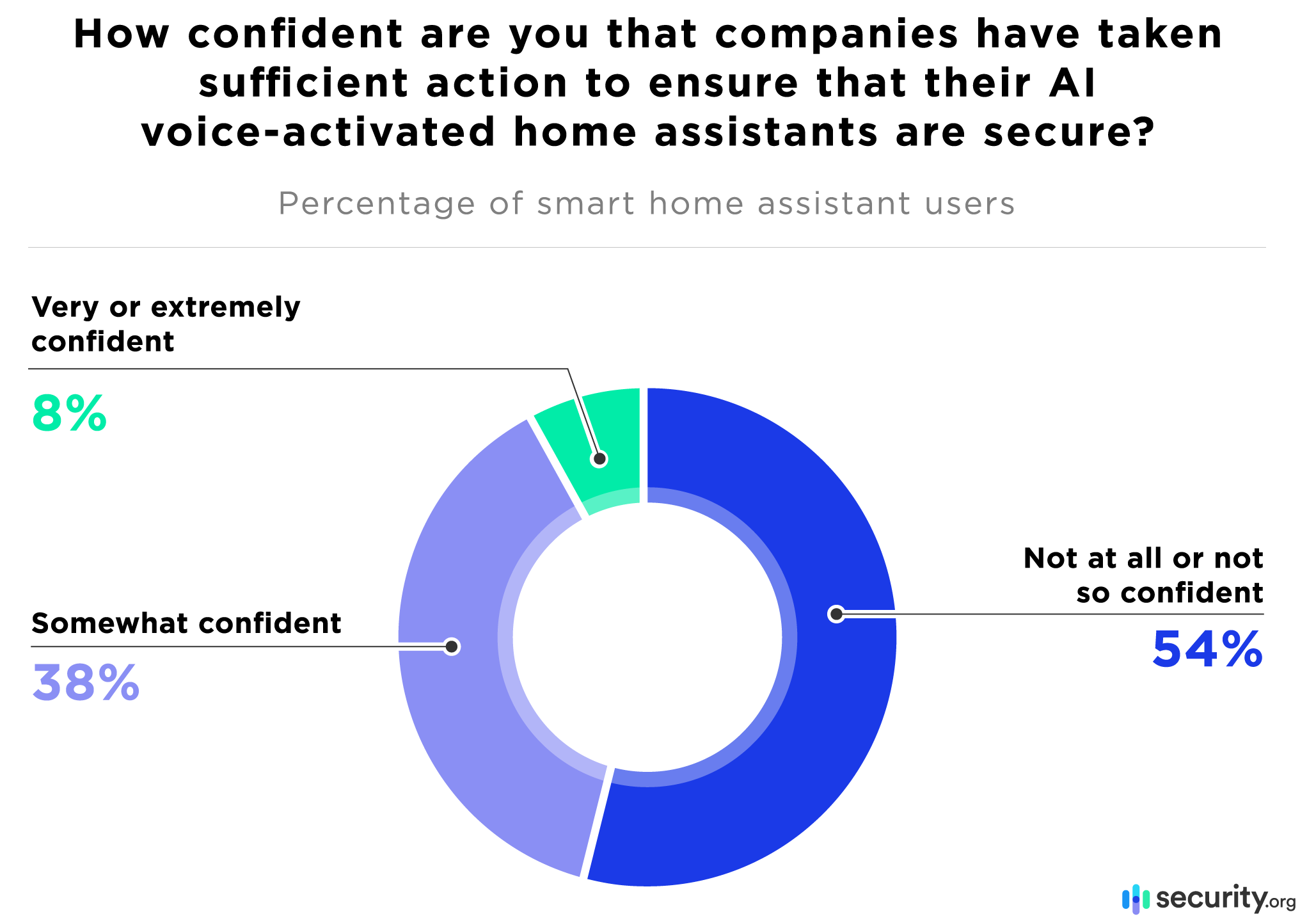 How confident are you that companies have taken sufficient action to ensure that their AI voice-activated home assistants are secure?

Percentage of smart home assistant users

Very or extremely confident

8%

Somewhat confident

38%

Not at all or not so confident

54%

security.org